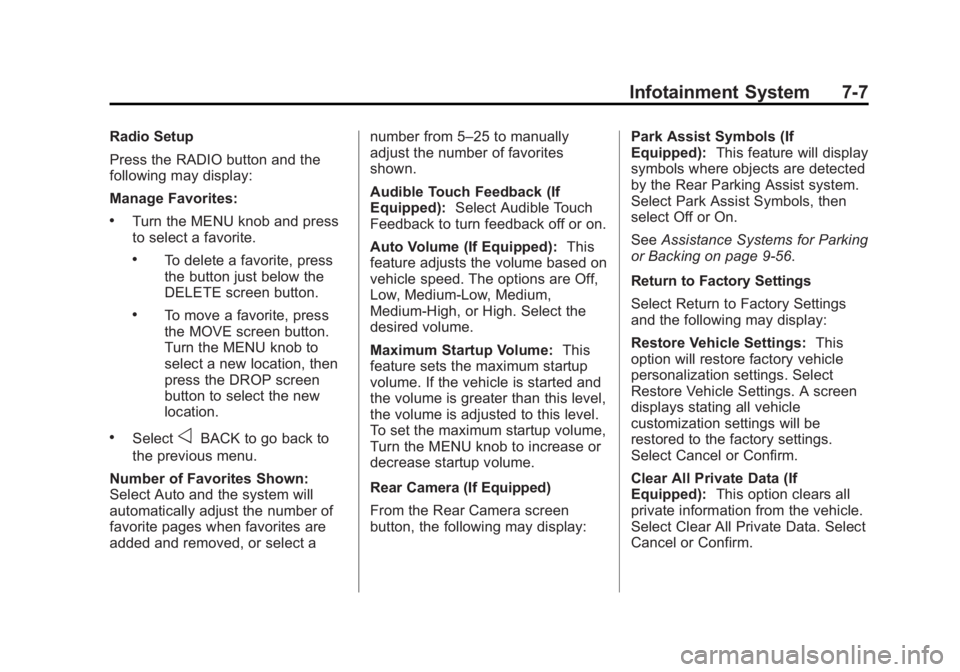 Infotainment System 7-7

Radio Setup

Press the RADIO button and the following may display:

Manage Favorites:

• Turn the MENU knob and press to select a favorite.

• To delete a favorite, press the button just below the DELETE screen button.

• To move a favorite, press the MOVE screen button. Turn the MENU knob to select a new location, then press the DROP screen button to select the new location.

• Select ◁ BACK to go back to the previous menu.

Number of Favorites Shown: Select Auto and the system will automatically adjust the number of favorite pages when favorites are added and removed, or select a number from 5–25 to manually adjust the number of favorites shown.

Audible Touch Feedback (If Equipped): Select Audible Touch Feedback to turn feedback off or on.

Auto Volume (If Equipped): This feature adjusts the volume based on vehicle speed. The options are Off, Low, Medium-Low, Medium, Medium-High, or High. Select the desired volume.

Maximum Startup Volume: This feature sets the maximum startup volume. If the vehicle is started and the volume is greater than this level, the volume is adjusted to this level. To set the maximum startup volume, Turn the MENU knob to increase or decrease startup volume.

Rear Camera (If Equipped)

From the Rear Camera screen button, the following may display:

Park Assist Symbols (If Equipped): This feature will display symbols where objects are detected by the Rear Parking Assist system. Select Park Assist Symbols, then select Off or On.

See Assistance Systems for Parking or Backing on page 9-56.

Return to Factory Settings

Select Return to Factory Settings and the following may display:

Restore Vehicle Settings: This option will restore factory vehicle personalization settings. Select Restore Vehicle Settings. A screen displays stating all vehicle customization settings will be restored to the factory settings. Select Cancel or Confirm.

Clear All Private Data (If Equipped): This option clears all private information from the vehicle. Select Clear All Private Data. Select Cancel or Confirm.

carmanualsonline.info